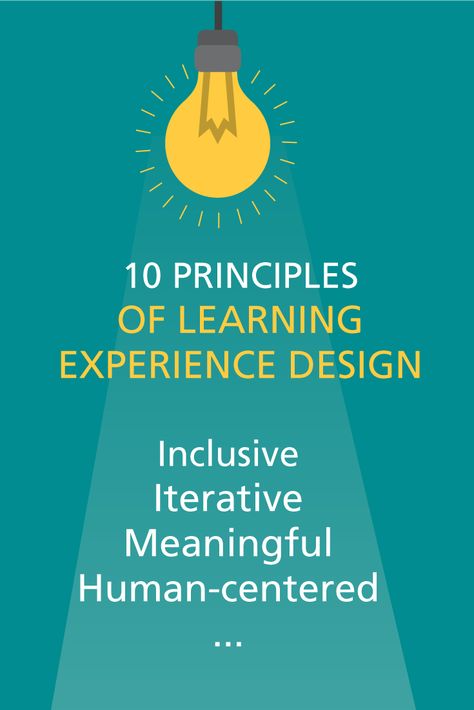 10 PRINCIPLES
OF LEARNING
EXPERIENCE DESIGN

Inclusive
Iterative
Meaningful
Human-centered
...